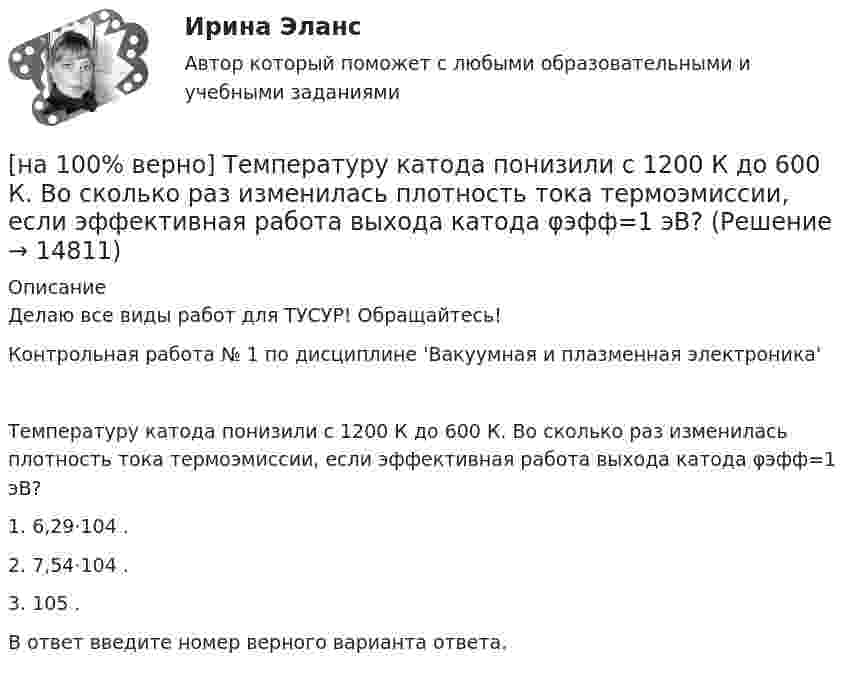 Ирина Эланс

Автор который поможет с любыми образовательными и учебными заданиями

[на 100% верно] Температуру катода понизили с 1200 К до 600 К. Во сколько раз изменилась плотность тока термоэмиссии, если эффективная работа выхода катода φэфф=1 эВ? (Решение → 14811)

Описание

Делаю все виды работ для ТУСУР! Обращайтесь!

Контрольная работа № 1 по дисциплине 'Вакуумная и плазменная электроника'

Температуру катода понизили с 1200 К до 600 К. Во сколько раз изменилась плотность тока термоэмиссии, если эффективная работа выхода катода φэфф=1 эВ?

1. 6,29·104 .

2. 7,54·104 .

3. 105 .

В ответ введите номер верного варианта ответа.